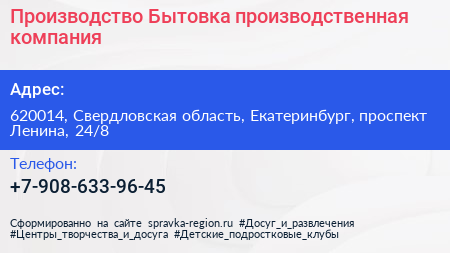 Производство Бытовка производственная компания

Адрес:

620014, Свердловская область, Екатеринбург, проспект Ленина, 24/8

Телефон:

+7-908-633-96-45

Сформированно на сайте spravka-region.ru #Досуг_и_развлечения #Центры_творчества_и_досуга #Детские_подростковые_клубы